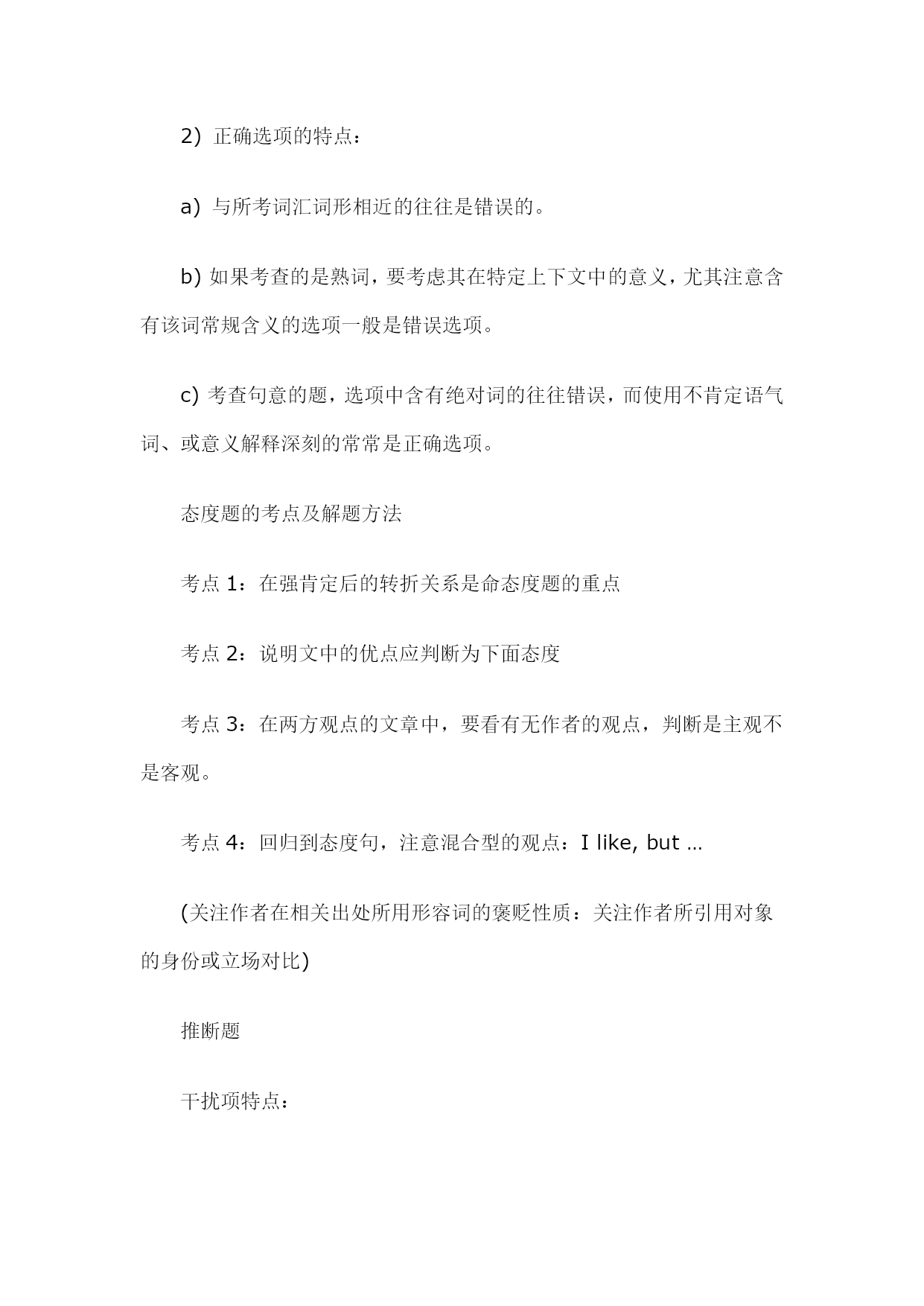 2) 正确选项的特点：

a) 与所考词汇词形相近的往往是错误的。

b) 如果考查的是熟词，要考虑其在特定上下文中的意义，尤其注意含有该词常规含义的选项一般是错误选项。

c) 考查句意的题，选项中含有绝对词的往往错误，而使用不肯定语气词、或意义解释深刻的常常是正确选项。

态度题的考点及解题方法

考点 1：在强肯定后的转折关系是命态度题的重点

考点 2：说明文中的优点应判断为下面态度

考点 3：在两方观点的文章中，要看有无作者的观点，判断是主观不是客观。

考点 4：回归到态度句，注意混合型的观点：I like, but ...

(关注作者在相关出处所用形容词的褒贬性质：关注作者所引用对象的身份或立场对比)

推断题

干扰项特点：